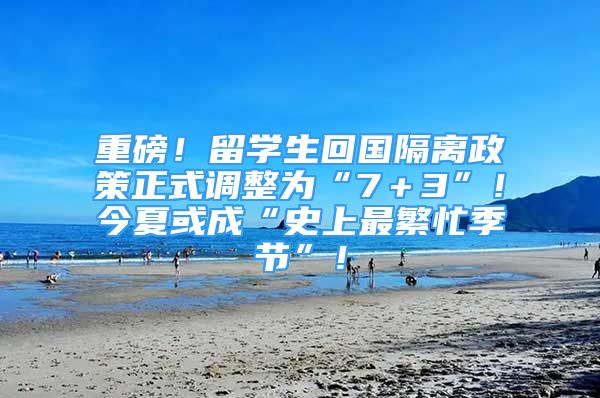 重磅！留学生回国隔离政策正式调整为“7＋3”！今夏或成“史上最繁忙季节”！